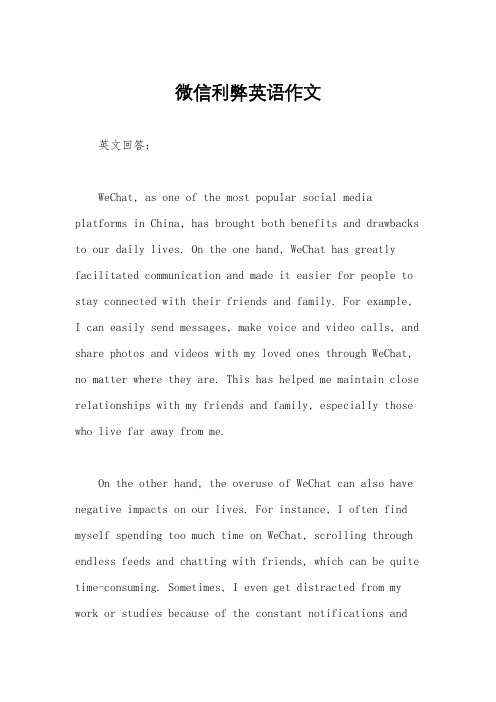 微信利弊英语作文

英文回答：

WeChat, as one of the most popular social media platforms in China, has brought both benefits and drawbacks to our daily lives. On the one hand, WeChat has greatly facilitated communication and made it easier for people to stay connected with their friends and family. For example, I can easily send messages, make voice and video calls, and share photos and videos with my loved ones through WeChat, no matter where they are. This has helped me maintain close relationships with my friends and family, especially those who live far away from me.

On the other hand, the overuse of WeChat can also have negative impacts on our lives. For instance, I often find myself spending too much time on WeChat, scrolling through endless feeds and chatting with friends, which can be quite time-consuming. Sometimes, I even get distracted from my work or studies because of the constant notifications and